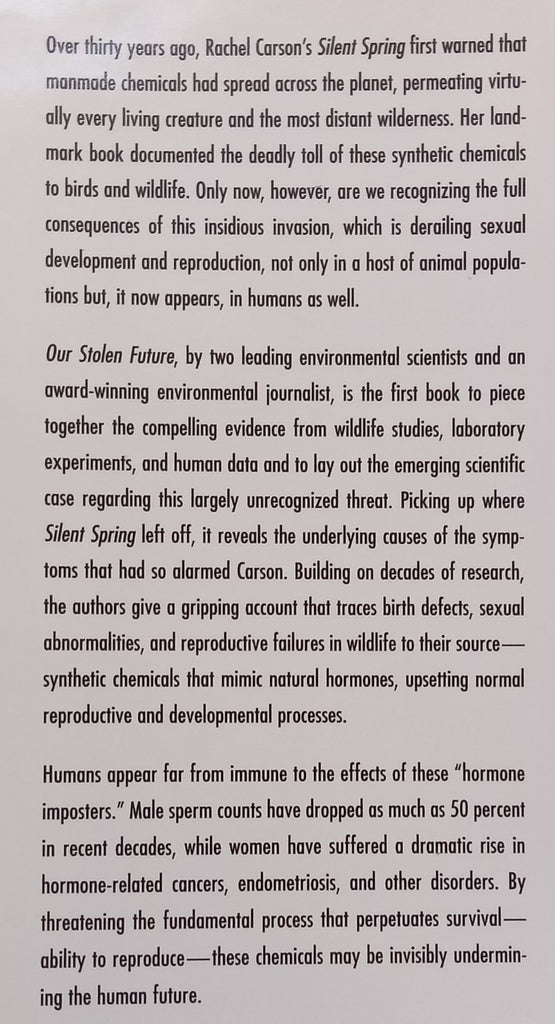 Over thirty years ago, Rachel Carson's Silent Spring first warned that manmade chemicals had spread across the planet, permeating virtually every living creature and the most distant wilderness. Her landmark book documented the deadly toll of these synthetic chemicals to birds and wildlife. Only now, however, are we recognizing the full consequences of this insidious invasion, which is derailing sexual development and reproduction, not only in a host of animal populations but, it now appears, in humans as well.

Our Stolen Future, by two leading environmental scientists and an award-winning environmental journalist, is the first book to piece together the compelling evidence from wildlife studies, laboratory experiments, and human data and to lay out the emerging scientific case regarding this largely unrecognized threat. Picking up where Silent Spring left off, it reveals the underlying causes of the symptoms that had so alarmed Carson. Building on decades of research, the authors give a gripping account that traces birth defects, sexual abnormalities, and reproductive failures in wildlife to their source—synthetic chemicals that mimic natural hormones, upsetting normal reproductive and developmental processes.

Humans appear far from immune to the effects of these "hormone imposters." Male sperm counts have dropped as much as 50 percent in recent decades, while women have suffered a dramatic rise in hormone-related cancers, endometriosis, and other disorders. By threatening the fundamental process that perpetuates survival—ability to reproduce—these chemicals may be invisibly undermining the human future.